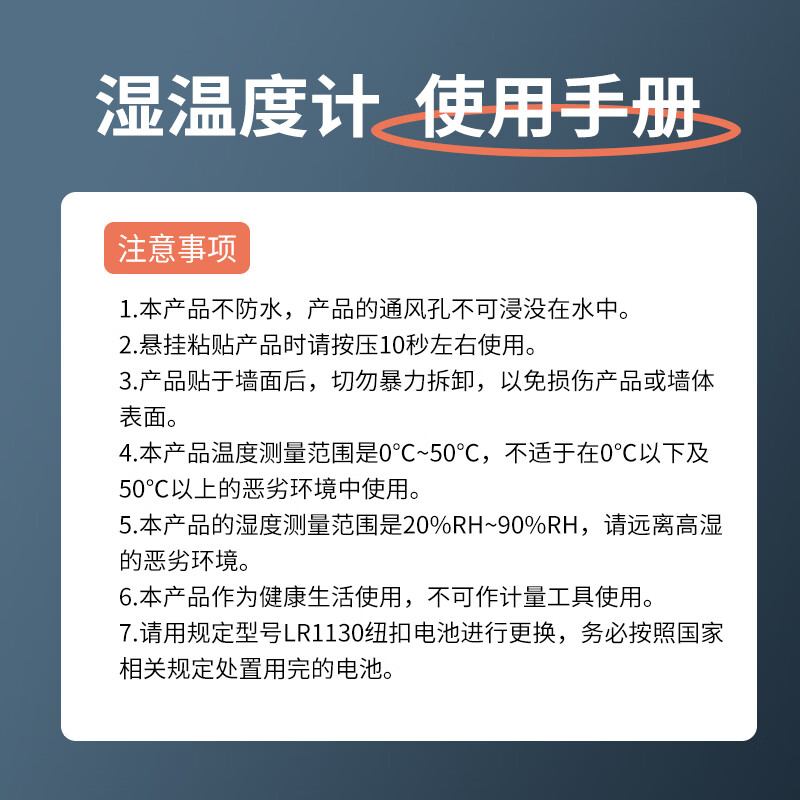 湿温度计 使用手册

注意事项

1.本产品不防水，产品的通风孔不可浸没在水中。
2.悬挂粘贴产品时请按压10秒左右使用。
3.产品贴于墙面后，切勿暴力拆卸，以免损伤产品或墙体表面。
4.本产品温度测量范围是0°C~50°C，不适于在0°C以下及50°C以上的恶劣环境中使用。
5.本产品的湿度测量范围是20%RH~90%RH，请远离高湿的恶劣环境。
6.本产品作为健康生活使用，不可作计量工具使用。
7.请用规定型号LR1130纽扣电池进行更换，务必按照国家相关规定处置用完的电池。